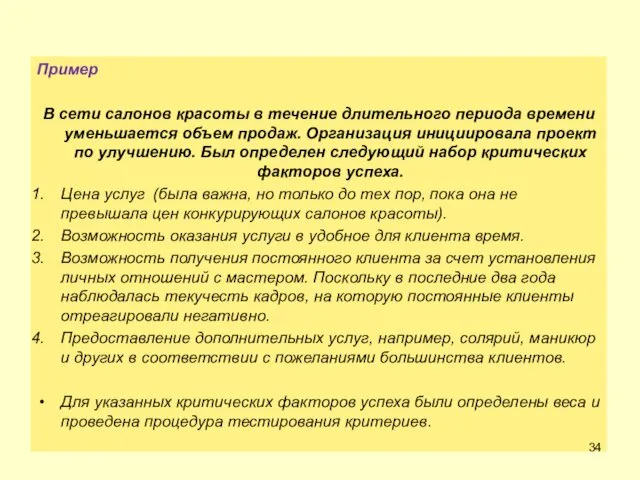 Пример

В сети салонов красоты в течение длительного периода времени уменьшается объем продаж. Организация инициировала проект по улучшению. Был определен следующий набор критических факторов успеха.

1. Цена услуг (была важна, но только до тех пор, пока она не превышала цен конкурирующих салонов красоты).
2. Возможность оказания услуги в удобное для клиента время.
3. Возможность получения постоянного клиента за счет установления личных отношений с мастером. Поскольку в последние два года наблюдалась текучесть кадров, на которую постоянные клиенты отреагировали негативно.
4. Предоставление дополнительных услуг, например, солярий, маникюр и других в соответствии с пожеланиями большинства клиентов.

• Для указанных критических факторов успеха были определены веса и проведена процедура тестирования критериев.

34